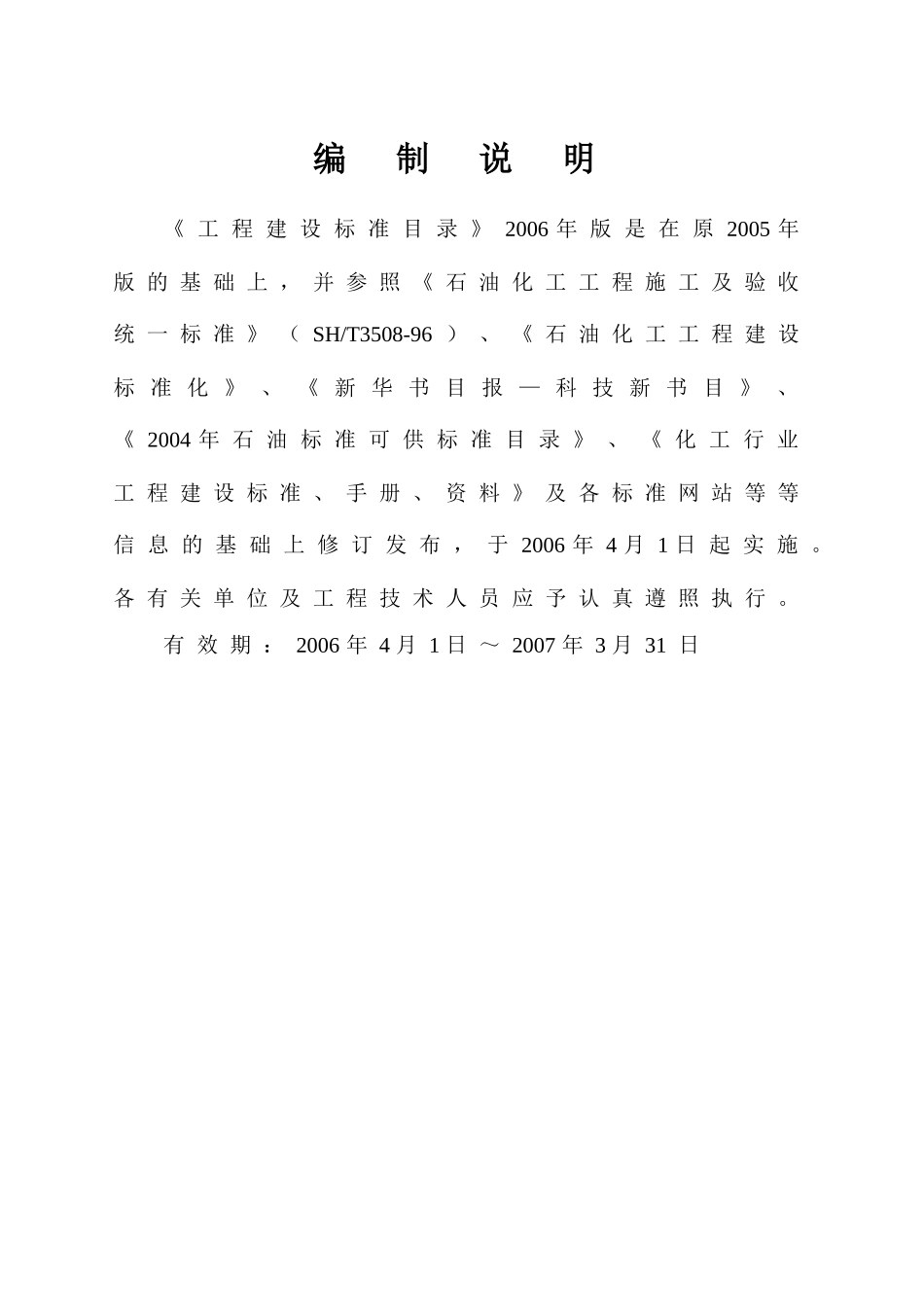 编 制 说 明

《工程建设标准目录》2006年版是在原2005年版的基础上，并参照《石油化工工程施工及验收统一标准》（SH/T3508-96）、《石油化工工程建设标准化》、《新华书目报—科技新书目》、《2004年石油标准可供标准目录》、《化工行业工程建设标准、手册、资料》及各标准网站等等信息的基础上修订发布，于2006年4月1日起实施。各有关单位及工程技术人员应予认真遵照执行。

有效期：2006年4月1日～2007年3月31日